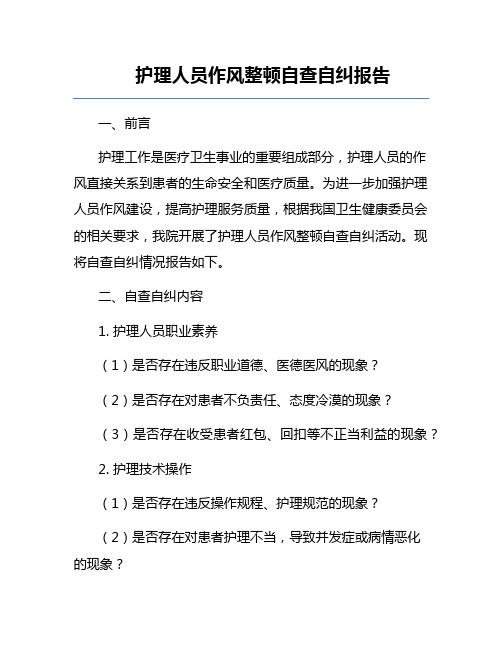 护理人员作风整顿自查自纠报告

一、前言

护理工作是医疗卫生事业的重要组成部分，护理人员的作风直接关系到患者的生命安全和医疗质量。为进一步加强护理人员作风建设，提高护理服务质量，根据我国卫生健康委员会的相关要求，我院开展了护理人员作风整顿自查自纠活动。现将自查自纠情况报告如下。

二、自查自纠内容

1. 护理人员职业素养

（1）是否存在违反职业道德、医德医风的现象？

（2）是否存在对患者不负责任、态度冷漠的现象？

（3）是否存在收受患者红包、回扣等不正当利益的现象？

2. 护理技术操作

（1）是否存在违反操作规程、护理规范的现象？

（2）是否存在对患者护理不当，导致并发症或病情恶化的现象？